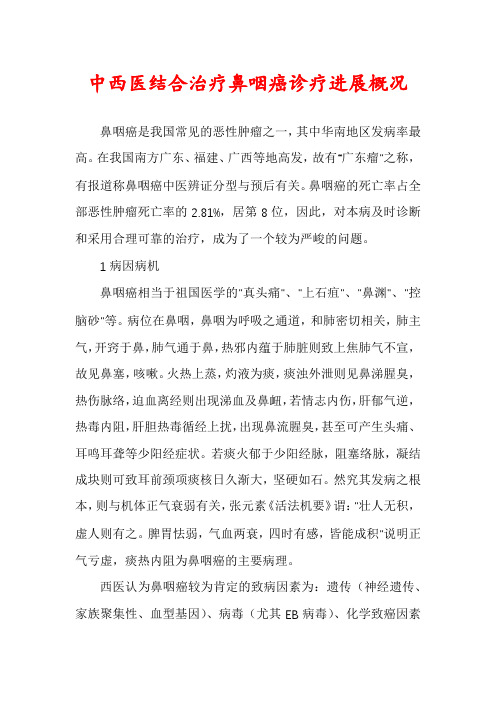 中西医结合治疗鼻咽癌诊疗进展概况

鼻咽癌是我国常见的恶性肿瘤之一，其中华南地区发病率最高。在我国南方广东、福建、广西等地高发，故有"广东瘤"之称，有报道称鼻咽癌中医辨证分型与预后有关。鼻咽癌的死亡率占全部恶性肿瘤死亡率的 2.81%，居第 8 位，因此，对本病及时诊断和采用合理可靠的治疗，成为了一个较为严峻的问题。

1 病因病机

鼻咽癌相当于祖国医学的"真头痛"、"上石疽"、"鼻渊"、"控脑砂"等。病位在鼻咽，鼻咽为呼吸之通道，和肺密切相关，肺主气，开窍于鼻，肺气通于鼻，热邪内蕴于肺脏则致上焦肺气不宣，故见鼻塞，咳嗽。火热上蒸，灼液为痰，痰浊外泄则见鼻涕腥臭，热伤脉络，迫血离经则出现涕血及鼻衄，若情志内伤，肝郁气逆，热毒内阻，肝胆热毒循经上扰，出现鼻流腥臭，甚至可产生头痛、耳鸣耳聋等少阳经症状。若痰火郁于少阳经脉，阻塞络脉，凝结成块则可致耳前颈项痰核日久渐大，坚硬如石。然究其发病之根本，则与机体正气衰弱有关，张元素《活法机要》谓："壮人无积，虚人则有之。脾胃怯弱，气血两衰，四时有感，皆能成积"说明正气亏虚，痰热内阻为鼻咽癌的主要病理。

西医认为鼻咽癌较为肯定的致病因素为：遗传（神经遗传、家族聚集性、血型基因）、病毒（尤其 EB 病毒）、化学致癌因素